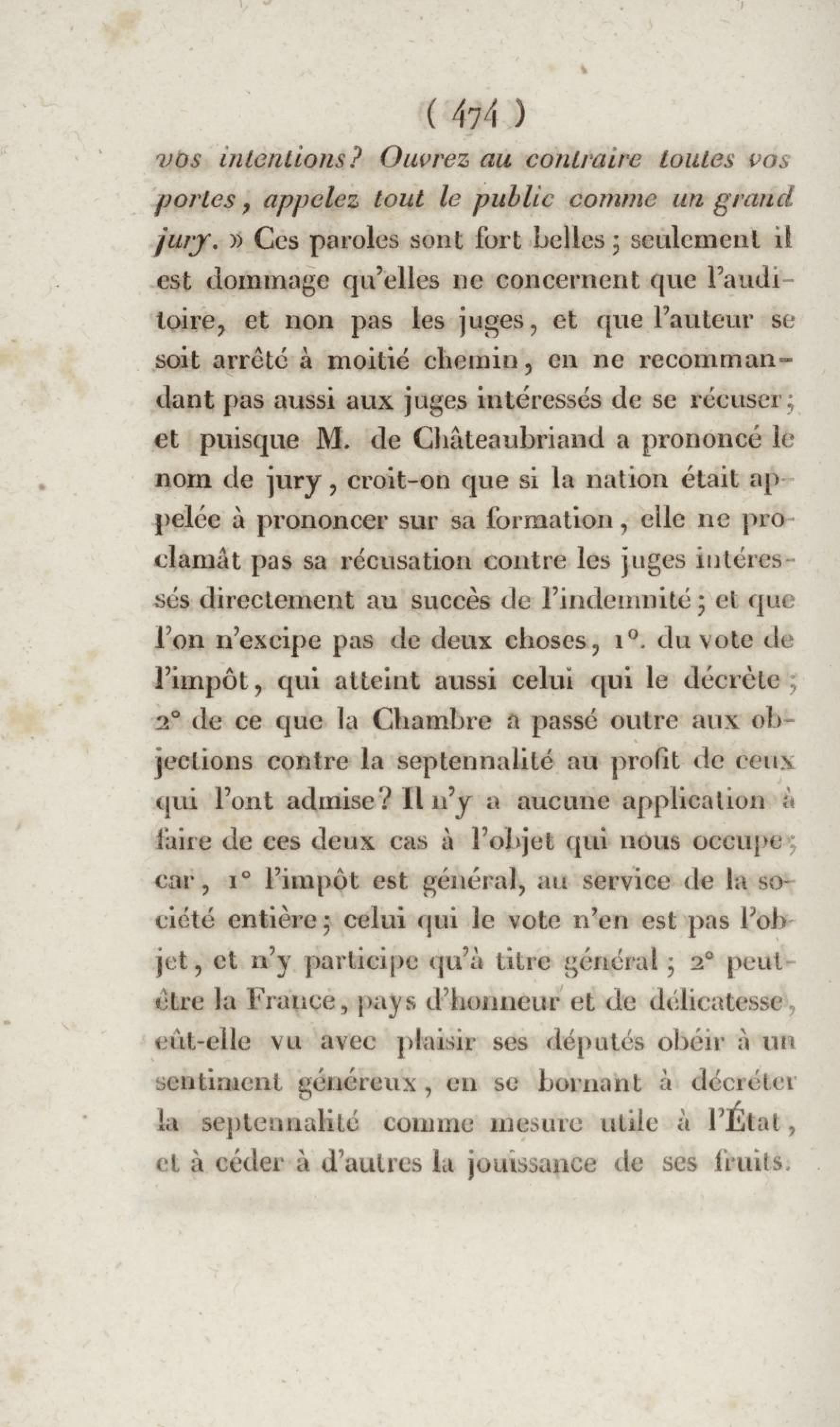 ( 474 )

vos intentions? Ouvrez au contraire toutes vos portes, appelez tout le public comme un grand jury. » Ces paroles sont fort belles; seulement il est dommage qu'elles ne concernent que l'auditoire, et non pas les juges, et que l'auteur se soit arrêté à moitié chemin, en ne recommandant pas aussi aux juges intéressés de se récuser; et puisque M. de Châteaubriand a prononcé le nom de jury, croit-on que si la nation était appelée à prononcer sur sa formation, elle ne proclamât pas sa récusation contre les juges intéressés directement au succès de l'indemnité; et que l'on n'excipe pas de deux choses, 1°. du vote de l'impôt, qui atteint aussi celui qui le décrète; 2° de ce que la Chambre a passé outre aux objections contre la septennalité au profit de ceux qui l'ont admise? Il n'y a aucune application à faire de ces deux cas à l'objet qui nous occupe; car, 1° l'impôt est général, au service de la société entière; celui qui le vote n'en est pas l'objet, et n'y participe qu'à titre général; 2° peut-être la France, pays d'honneur et de délicatesse, eût-elle vu avec plaisir ses députés obéir à un sentiment généreux, en se bornant à décréter la septennalité comme mesure utile à l'État, et à céder à d'autres la jouissance de ses fruits.